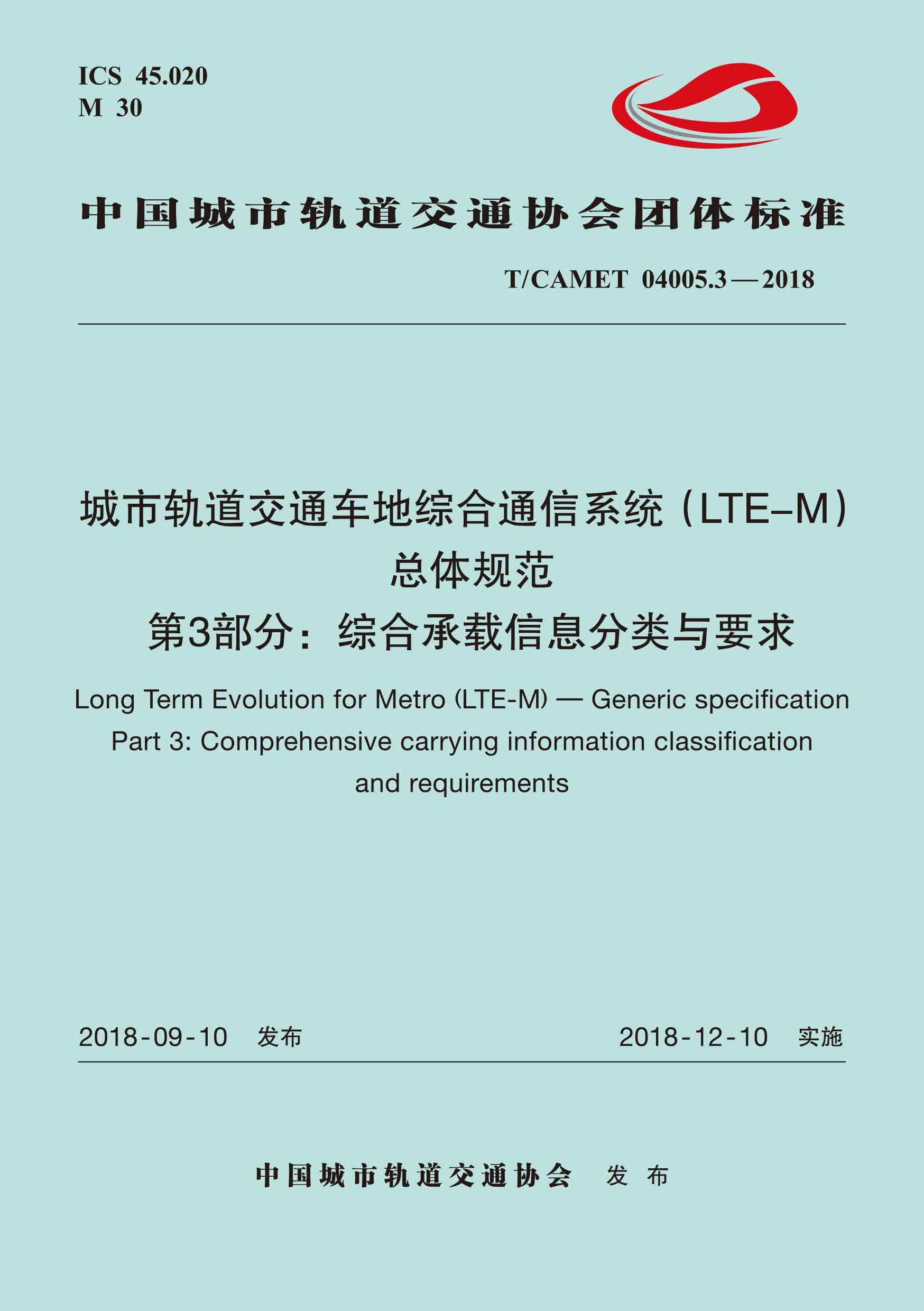 ICS 45.020
M 30

中国城市轨道交通协会团体标准

T/CAMET 04005.3—2018

城市轨道交通车地综合通信系统（LTE–M）
总体规范
第3部分：综合承载信息分类与要求

Long Term Evolution for Metro (LTE-M) — Generic specification
Part 3: Comprehensive carrying information classification and requirements

2018-09-10 发布 2018-12-10 实施

中国城市轨道交通协会 发布